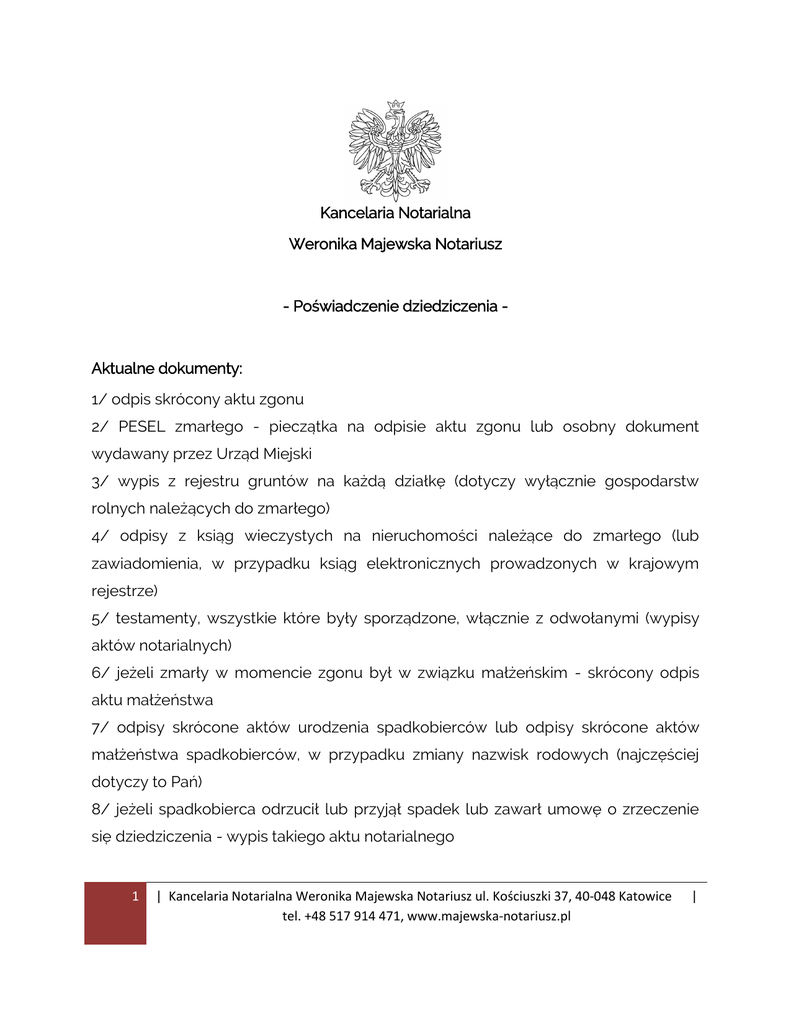 Kancelaria Notarialna

Weronika Majewska Notariusz

- Poświadczenie dziedziczenia -

Aktualne dokumenty:

1/ odpis skrócony aktu zgonu

2/ PESEL zmarłego - pieczątka na odpisie aktu zgonu lub osobny dokument wydawany przez Urząd Miejski

3/ wypis z rejestru gruntów na każdą działkę (dotyczy wyłącznie gospodarstw rolnych należących do zmarłego)

4/ odpisy z ksiąg wieczystych na nieruchomości należące do zmarłego (lub zawiadomienia, w przypadku ksiąg elektronicznych prowadzonych w krajowym rejestrze)

5/ testamenty, wszystkie które były sporządzone, włącznie z odwołanymi (wypisy aktów notarialnych)

6/ jeżeli zmarły w momencie zgonu był w związku małżeńskim - skrócony odpis aktu małżeństwa

7/ odpisy skrócone aktów urodzenia spadkobierców lub odpisy skrócone aktów małżeństwa spadkobierców, w przypadku zmiany nazwisk rodowych (najczęściej dotyczy to Pań)

8/ jeżeli spadkobierca odrzucił lub przyjął spadek lub zawarł umowę o zrzeczenie się dziedziczenia - wypis takiego aktu notarialnego

1 | Kancelaria Notarialna Weronika Majewska Notariusz ul. Kościuszki 37, 40-048 Katowice | tel. +48 517 914 471, www.majewska-notariusz.pl